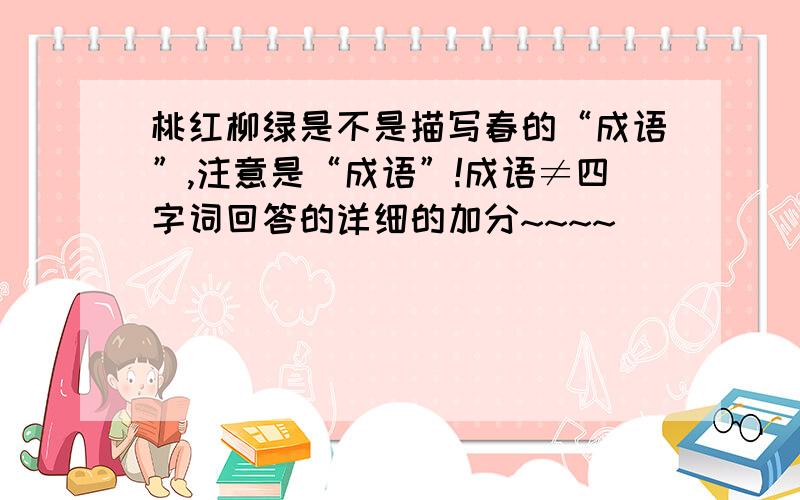 桃红柳绿是不是描写春的“成语”,注意是“成语”!成语≠四字词回答的详细的加分~~~~